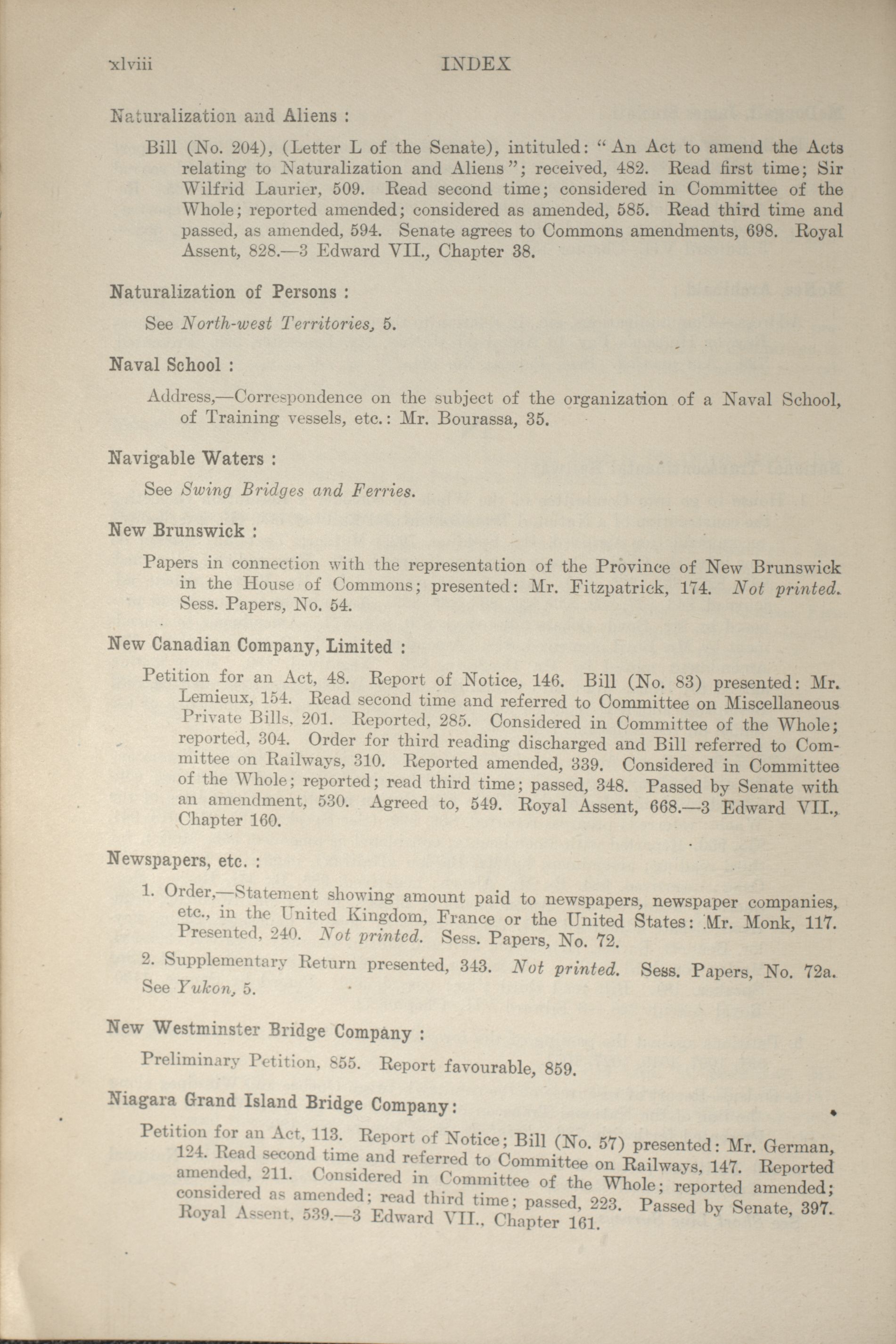 xlviii INDEX

Naturalization and Aliens :

Bill (No. 204), (Letter L of the Senate), intituled: "An Act to amend the Acts relating to Naturalization and Aliens"; received, 482. Read first time; Sir Wilfrid Laurier, 509. Read second time; considered in Committee of the Whole; reported amended; considered as amended, 585. Read third time and passed, as amended, 594. Senate agrees to Commons amendments, 698. Royal Assent, 828.—3 Edward VII., Chapter 38.

Naturalization of Persons :

See North-west Territories, 5.

Naval School :

Address,—Correspondence on the subject of the organization of a Naval School, of Training vessels, etc.: Mr. Bourassa, 35.

Navigable Waters :

See Swing Bridges and Ferries.

New Brunswick :

Papers in connection with the representation of the Province of New Brunswick in the House of Commons; presented: Mr. Fitzpatrick, 174. Not printed. Sess. Papers, No. 54.

New Canadian Company, Limited :

Petition for an Act, 48. Report of Notice, 146. Bill (No. 83) presented: Mr. Lemieux, 154. Read second time and referred to Committee on Miscellaneous Private Bills, 201. Reported, 285. Considered in Committee of the Whole; reported, 304. Order for third reading discharged and Bill referred to Committee on Railways, 310. Reported amended, 339. Considered in Committee of the Whole; reported; read third time; passed, 348. Passed by Senate with an amendment, 530. Agreed to, 549. Royal Assent, 668.—3 Edward VII., Chapter 160.

Newspapers, etc. :

1. Order,—Statement showing amount paid to newspapers, newspaper companies, etc., in the United Kingdom, France or the United States: Mr. Monk, 117. Presented, 240. Not printed. Sess. Papers, No. 72.

2. Supplementary Return presented, 343. Not printed. Sess. Papers, No. 72a. See Yukon, 5.

New Westminster Bridge Company :

Preliminary Petition, 855. Report favourable, 859.

Niagara Grand Island Bridge Company:

Petition for an Act, 113. Report of Notice; Bill (No. 57) presented: Mr. German, 124. Read second time and referred to Committee on Railways, 147. Reported amended, 211. Considered in Committee of the Whole; reported amended; considered as amended; read third time; passed, 223. Passed by Senate, 397. Royal Assent, 539.—3 Edward VII., Chapter 161.